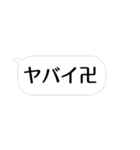 ヤバイ卍